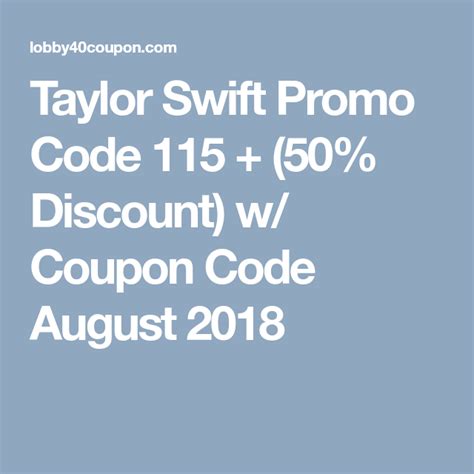 lobby40coupon.com

Taylor Swift Promo Code 115 + (50% Discount) w/ Coupon Code August 2018